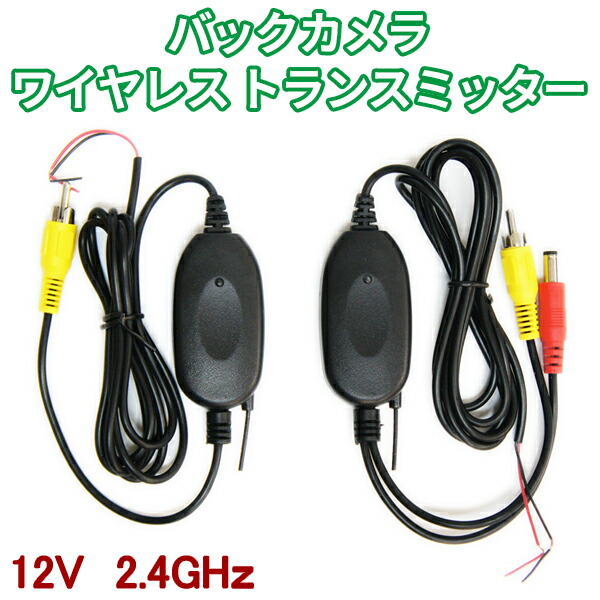 バックカメラ
ワイヤレス トランスミッター

12V 2.4GHz